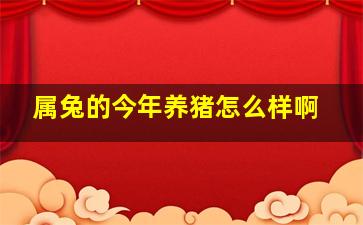 属兔的今年养猪怎么样啊